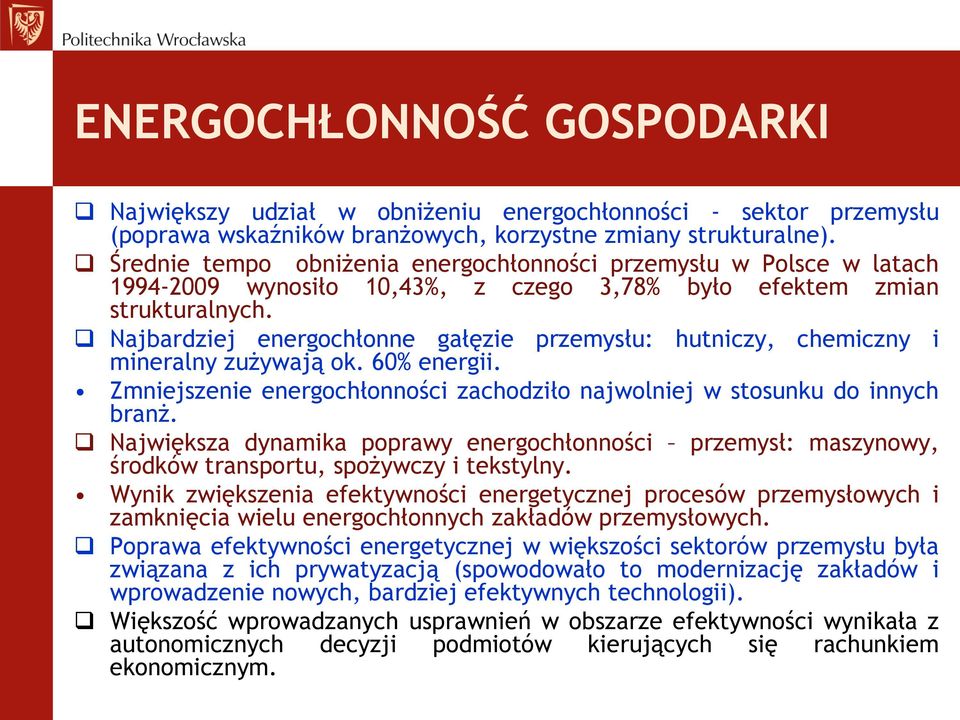 Politechnika Wrocławska

ENERGOCHŁONNOŚĆ GOSPODARKI

❑ Największy udział w obniżeniu energochłonności - sektor przemysłu (poprawa wskaźników branżowych, korzystne zmiany strukturalne).

❑ Średnie tempo obniżenia energochłonności przemysłu w Polsce w latach 1994-2009 wynosiło 10,43%, z czego 3,78% było efektem zmian strukturalnych.

❑ Najbardziej energochłonne gałęzie przemysłu: hutniczy, chemiczny i mineralny zużywają ok. 60% energii.

• Zmniejszenie energochłonności zachodziło najwolniej w stosunku do innych branż.

❑ Największa dynamika poprawy energochłonności – przemysł: maszynowy, środków transportu, spożywczy i tekstylny.

• Wynik zwiększenia efektywności energetycznej procesów przemysłowych i zamknięcia wielu energochłonnych zakładów przemysłowych.

❑ Poprawa efektywności energetycznej w większości sektorów przemysłu była związana z ich prywatyzacją (spowodowało to modernizację zakładów i wprowadzenie nowych, bardziej efektywnych technologii).

❑ Większość wprowadzanych usprawnień w obszarze efektywności wynikała z autonomicznych decyzji podmiotów kierujących się rachunkiem ekonomicznym.